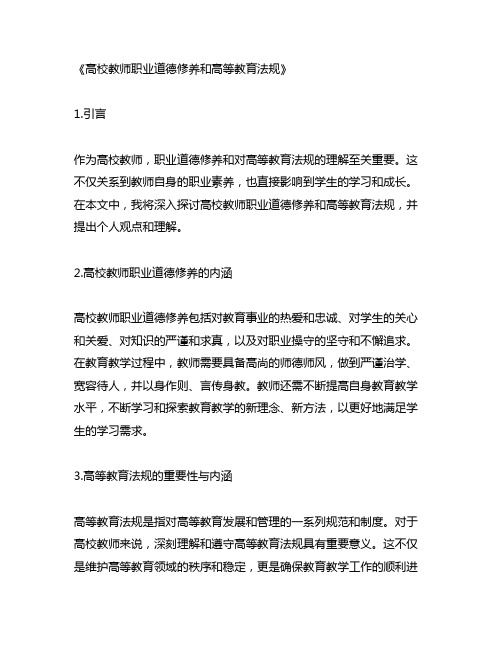 《高校教师职业道德修养和高等教育法规》

1.引言

作为高校教师，职业道德修养和对高等教育法规的理解至关重要。这不仅关系到教师自身的职业素养，也直接影响到学生的学习和成长。在本文中，我将深入探讨高校教师职业道德修养和高等教育法规，并提出个人观点和理解。

2.高校教师职业道德修养的内涵

高校教师职业道德修养包括对教育事业的热爱和忠诚、对学生的关心和关爱、对知识的严谨和求真，以及对职业操守的坚守和不懈追求。在教育教学过程中，教师需要具备高尚的师德师风，做到严谨治学、宽容待人，并以身作则、言传身教。教师还需不断提高自身教育教学水平，不断学习和探索教育教学的新理念、新方法，以更好地满足学生的学习需求。

3.高等教育法规的重要性与内涵

高等教育法规是指对高等教育发展和管理的一系列规范和制度。对于高校教师来说，深刻理解和遵守高等教育法规具有重要意义。这不仅是维护高等教育领域的秩序和稳定，更是确保教育教学工作的顺利进